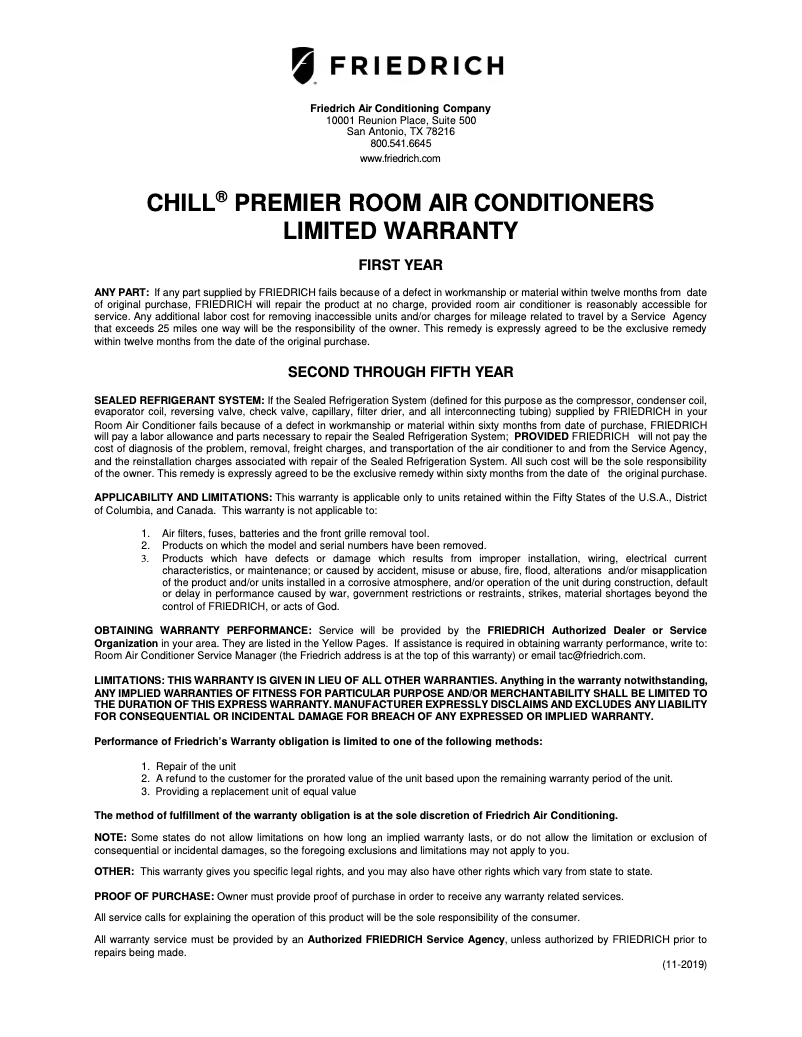 FRIEDRICH

Friedrich Air Conditioning Company
10001 Reunion Place, Suite 500
San Antonio, TX 78216
800.541.6645
www.friedrich.com

CHILL® PREMIER ROOM AIR CONDITIONERS
LIMITED WARRANTY

FIRST YEAR

ANY PART: If any part supplied by FRIEDRICH fails because of a defect in workmanship or material within twelve months from date of original purchase, FRIEDRICH will repair the product at no charge, provided room air conditioner is reasonably accessible for service. Any additional labor cost for removing inaccessible units and/or charges for mileage related to travel by a Service Agency that exceeds 25 miles one way will be the responsibility of the owner. This remedy is expressly agreed to be the exclusive remedy within twelve months from the date of the original purchase.

SECOND THROUGH FIFTH YEAR

SEALED REFRIGERANT SYSTEM: If the Sealed Refrigeration System (defined for this purpose as the compressor, condenser coil, evaporator coil, reversing valve, check valve, capillary, filter drier, and all interconnecting tubing) supplied by FRIEDRICH in your Room Air Conditioner fails because of a defect in workmanship or material within sixty months from date of purchase, FRIEDRICH will pay a labor allowance and parts necessary to repair the Sealed Refrigeration System; PROVIDED FRIEDRICH will not pay the cost of diagnosis of the problem, removal, freight charges, and transportation of the air conditioner to and from the Service Agency, and the reinstallation charges associated with repair of the Sealed Refrigeration System. All such cost will be the sole responsibility of the owner. This remedy is expressly agreed to be the exclusive remedy within sixty months from the date of the original purchase.

APPLICABILITY AND LIMITATIONS: This warranty is applicable only to units retained within the Fifty States of the U.S.A., District of Columbia, and Canada. This warranty is not applicable to:

1. Air filters, fuses, batteries and the front grille removal tool.
2. Products on which the model and serial numbers have been removed.
3. Products which have defects or damage which results from improper installation, wiring, electrical current characteristics, or maintenance; or caused by accident, misuse or abuse, fire, flood, alterations and/or misapplication of the product and/or units installed in a corrosive atmosphere, and/or operation of the unit during construction, default or delay in performance caused by war, government restrictions or restraints, strikes, material shortages beyond the control of FRIEDRICH, or acts of God.

OBTAINING WARRANTY PERFORMANCE: Service will be provided by the FRIEDRICH Authorized Dealer or Service Organization in your area. They are listed in the Yellow Pages. If assistance is required in obtaining warranty performance, write to: Room Air Conditioner Service Manager (the Friedrich address is at the top of this warranty) or email tac@friedrich.com.

LIMITATIONS: THIS WARRANTY IS GIVEN IN LIEU OF ALL OTHER WARRANTIES. Anything in the warranty notwithstanding, ANY IMPLIED WARRANTIES OF FITNESS FOR PARTICULAR PURPOSE AND/OR MERCHANTABILITY SHALL BE LIMITED TO THE DURATION OF THIS EXPRESS WARRANTY. MANUFACTURER EXPRESSLY DISCLAIMS AND EXCLUDES ANY LIABILITY FOR CONSEQUENTIAL OR INCIDENTAL DAMAGE FOR BREACH OF ANY EXPRESSED OR IMPLIED WARRANTY.

Performance of Friedrich's Warranty obligation is limited to one of the following methods:

1. Repair of the unit
2. A refund to the customer for the prorated value of the unit based upon the remaining warranty period of the unit.
3. Providing a replacement unit of equal value

The method of fulfillment of the warranty obligation is at the sole discretion of Friedrich Air Conditioning.

NOTE: Some states do not allow limitations on how long an implied warranty lasts, or do not allow the limitation or exclusion of consequential or incidental damages, so the foregoing exclusions and limitations may not apply to you.

OTHER: This warranty gives you specific legal rights, and you may also have other rights which vary from state to state.

PROOF OF PURCHASE: Owner must provide proof of purchase in order to receive any warranty related services.

All service calls for explaining the operation of this product will be the sole responsibility of the consumer.

All warranty service must be provided by an Authorized FRIEDRICH Service Agency, unless authorized by FRIEDRICH prior to repairs being made.

(11-2019)